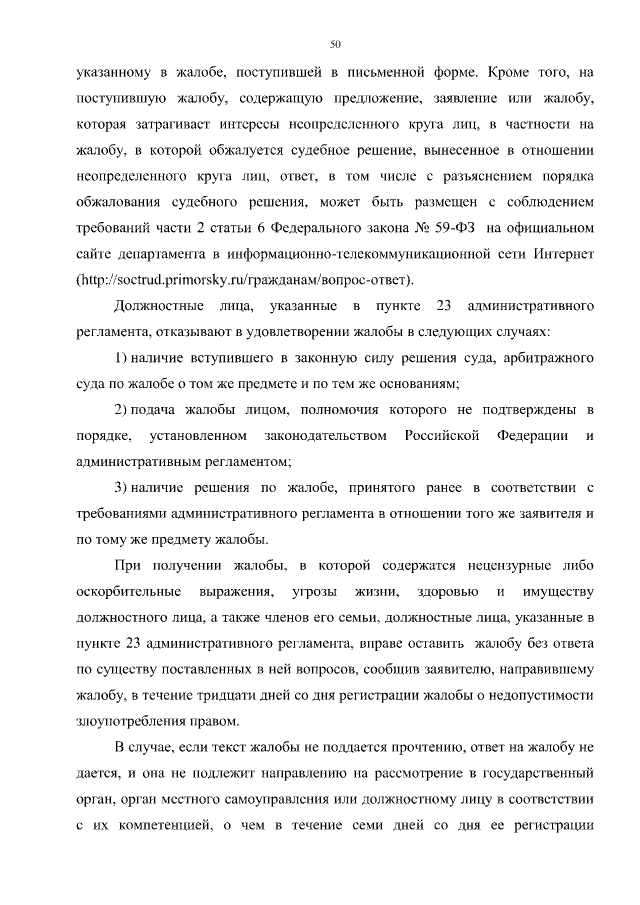 50

указанному в жалобе, поступившей в письменной форме. Кроме того, на поступившую жалобу, содержащую предложение, заявление или жалобу, которая затрагивает интересы неопределенного круга лиц, в частности на жалобу, в которой обжалуется судебное решение, вынесенное в отношении неопределенного круга лиц, ответ, в том числе с разъяснением порядка обжалования судебного решения, может быть размещен с соблюдением требований части 2 статьи 6 Федерального закона № 59-ФЗ на официальном сайте департамента в информационно-телекоммуникационной сети Интернет (http://soctrud.primorsky.ru/гражданам/вопрос-ответ).

Должностные лица, указанные в пункте 23 административного регламента, отказывают в удовлетворении жалобы в следующих случаях:

1) наличие вступившего в законную силу решения суда, арбитражного суда по жалобе о том же предмете и по тем же основаниям;

2) подача жалобы лицом, полномочия которого не подтверждены в порядке, установленном законодательством Российской Федерации и административным регламентом;

3) наличие решения по жалобе, принятого ранее в соответствии с требованиями административного регламента в отношении того же заявителя и по тому же предмету жалобы.

При получении жалобы, в которой содержатся нецензурные либо оскорбительные выражения, угрозы жизни, здоровью и имуществу должностного лица, а также членов его семьи, должностные лица, указанные в пункте 23 административного регламента, вправе оставить жалобу без ответа по существу поставленных в ней вопросов, сообщив заявителю, направившему жалобу, в течение тридцати дней со дня регистрации жалобы о недопустимости злоупотребления правом.

В случае, если текст жалобы не поддается прочтению, ответ на жалобу не дается, и она не подлежит направлению на рассмотрение в государственный орган, орган местного самоуправления или должностному лицу в соответствии с их компетенцией, о чем в течение семи дней со дня ее регистрации